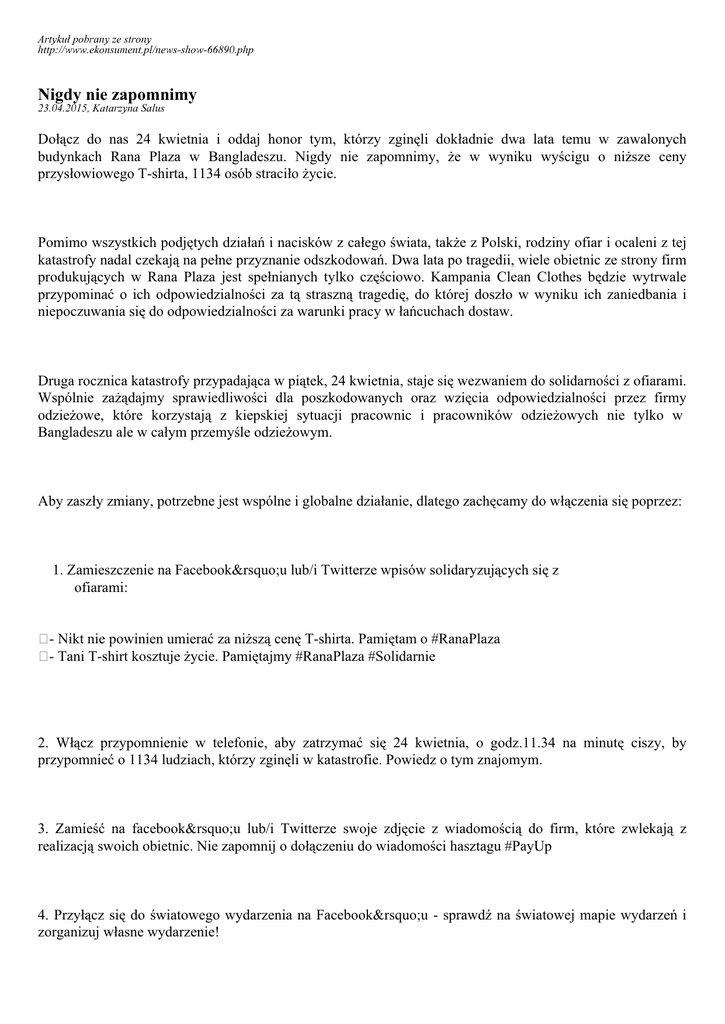 Artykuł pobrany ze strony
http://www.ekonsument.pl/news-show-66890.php

Nigdy nie zapomnimy
23.04.2015, Katarzyna Salus

Dołącz do nas 24 kwietnia i oddaj honor tym, którzy zginęli dokładnie dwa lata temu w zawalonych budynkach Rana Plaza w Bangladeszu. Nigdy nie zapomnimy, że w wyniku wyścigu o niższe ceny przysłowiowego T-shirta, 1134 osób straciło życie.

Pomimo wszystkich podjętych działań i nacisków z całego świata, także z Polski, rodziny ofiar i ocaleni z tej katastrofy nadal czekają na pełne przyznanie odszkodowań. Dwa lata po tragedii, wiele obietnic ze strony firm produkujących w Rana Plaza jest spełnianych tylko częściowo. Kampania Clean Clothes będzie wytrwale przypominać o ich odpowiedzialności za tą straszną tragedię, do której doszło w wyniku ich zaniedbania i niepoczuwania się do odpowiedzialności za warunki pracy w łańcuchach dostaw.

Druga rocznica katastrofy przypadająca w piątek, 24 kwietnia, staje się wezwaniem do solidarności z ofiarami. Wspólnie zażądajmy sprawiedliwości dla poszkodowanych oraz wzięcia odpowiedzialności przez firmy odzieżowe, które korzystają z kiepskiej sytuacji pracownic i pracowników odzieżowych nie tylko w Bangladeszu ale w całym przemyśle odzieżowym.

Aby zaszły zmiany, potrzebne jest wspólne i globalne działanie, dlatego zachęcamy do włączenia się poprzez:

1. Zamieszczenie na Facebook&rsquo;u lub/i Twitterze wpisów solidaryzujących się z ofiarami:

- Nikt nie powinien umierać za niższą cenę T-shirta. Pamiętam o #RanaPlaza
- Tani T-shirt kosztuje życie. Pamiętajmy #RanaPlaza #Solidarnie

2. Włącz przypomnienie w telefonie, aby zatrzymać się 24 kwietnia, o godz.11.34 na minutę ciszy, by przypomnieć o 1134 ludziach, którzy zginęli w katastrofie. Powiedz o tym znajomym.

3. Zamieść na facebook&rsquo;u lub/i Twitterze swoje zdjęcie z wiadomością do firm, które zwlekają z realizacją swoich obietnic. Nie zapomnij o dołączeniu do wiadomości hasztagu #PayUp

4. Przyłącz się do światowego wydarzenia na Facebook&rsquo;u - sprawdź na światowej mapie wydarzeń i zorganizuj własne wydarzenie!